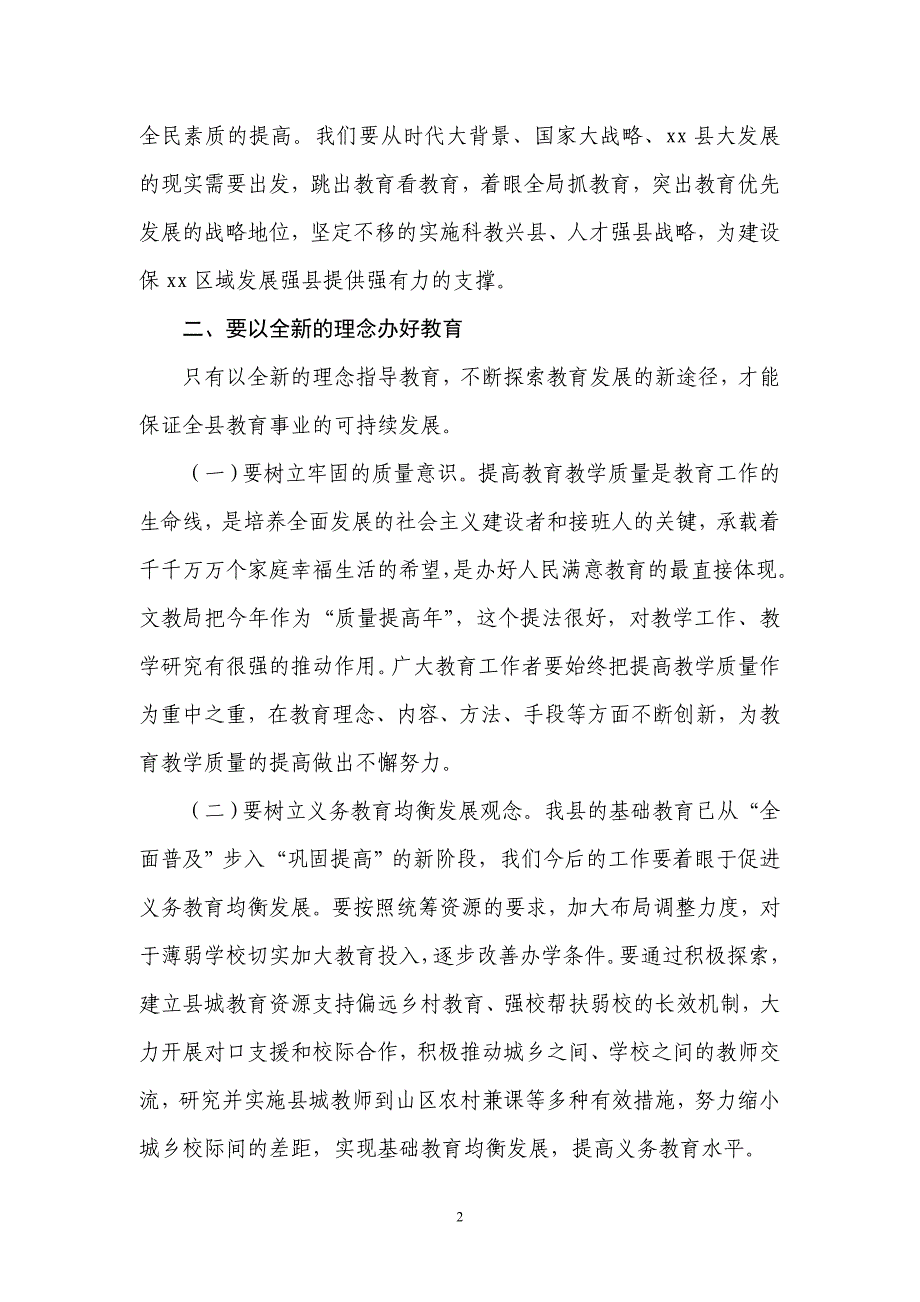 全民素质的提高。我们要从时代大背景、国家大战略、xx 县大发展的现实需要出发，跳出教育看教育，着眼全局抓教育，突出教育优先发展的战略地位，坚定不移的实施科教兴县、人才强县战略，为建设保 xx 区域发展强县提供强有力的支撑。

二、要以全新的理念办好教育

只有以全新的理念指导教育，不断探索教育发展的新途径，才能保证全县教育事业的可持续发展。

（一）要树立牢固的质量意识。提高教育教学质量是教育工作的生命线，是培养全面发展的社会主义建设者和接班人的关键，承载着千千万万个家庭幸福生活的希望，是办好人民满意教育的最直接体现。文教局把今年作为“质量提高年”，这个提法很好，对教学工作、教学研究有很强的推动作用。广大教育工作者要始终把提高教学质量作为重中之重，在教育理念、内容、方法、手段等方面不断创新，为教育教学质量的提高做出不懈努力。

（二）要树立义务教育均衡发展观念。我县的基础教育已从“全面普及”步入“巩固提高”的新阶段，我们今后的工作要着眼于促进义务教育均衡发展。要按照统筹资源的要求，加大布局调整力度，对于薄弱学校切实加大教育投入，逐步改善办学条件。要通过积极探索，建立县城教育资源支持偏远乡村教育、强校帮扶弱校的长效机制，大力开展对口支援和校际合作，积极推动城乡之间、学校之间的教师交流，研究并实施县城教师到山区农村兼课等多种有效措施，努力缩小城乡校际间的差距，实现基础教育均衡发展，提高义务教育水平。

2